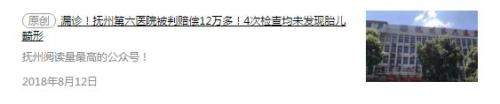 原创 漏诊！抚州第六医院被判赔偿12万多！4次检查均未发现胎儿畸形

抚州阅读量最高的公众号！

2018年8月12日